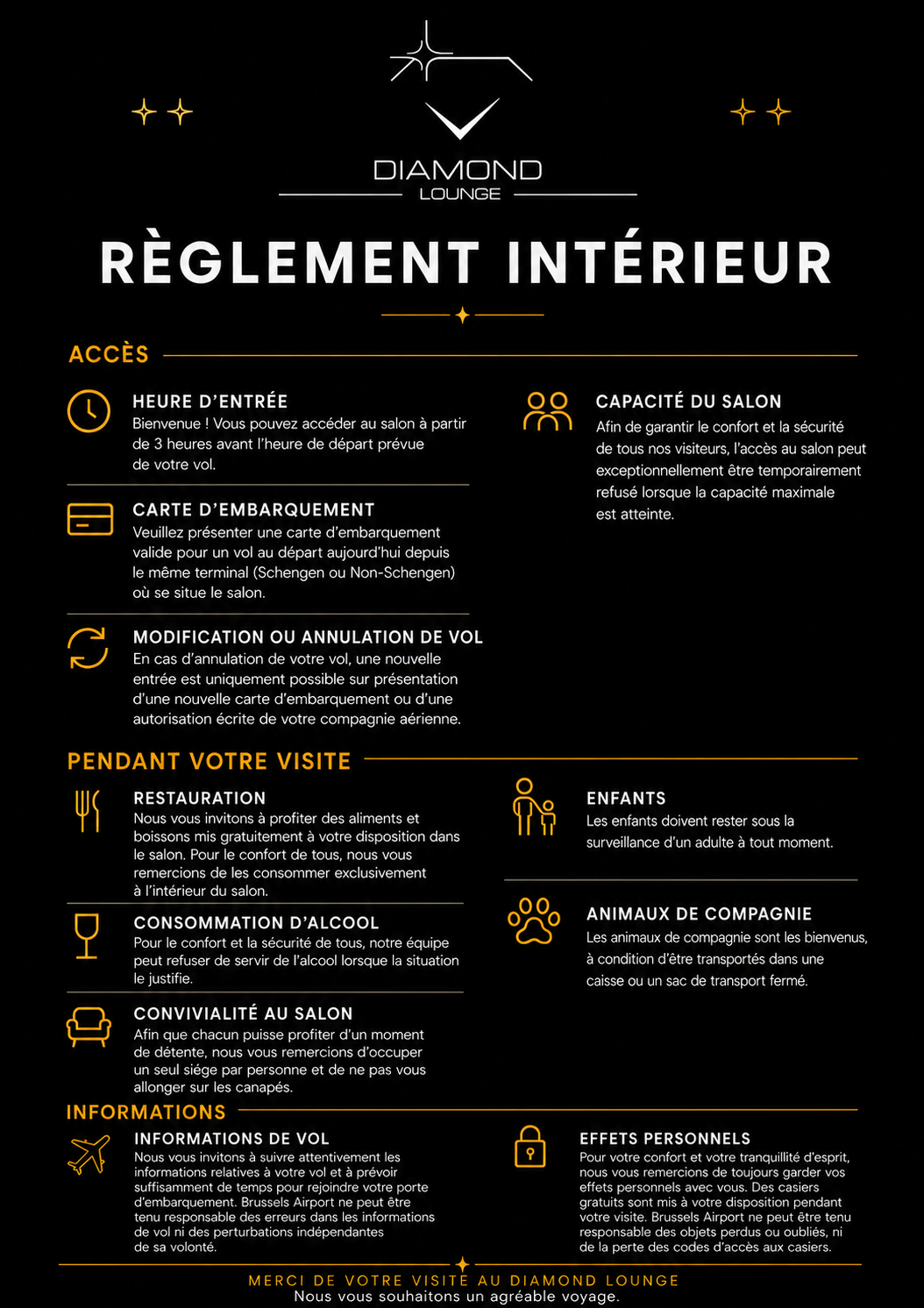 DIAMOND
LOUNGE

RÈGLEMENT INTÉRIEUR

ACCÈS

HEURE D'ENTRÉE
Bienvenue ! Vous pouvez accéder au salon à partir de 3 heures avant l'heure de départ prévue de votre vol.

CARTE D'EMBARQUEMENT
Veuillez présenter une carte d'embarquement valide pour un vol au départ aujourd'hui depuis le même terminal (Schengen ou Non-Schengen) où se situe le salon.

MODIFICATION OU ANNULATION DE VOL
En cas d'annulation de votre vol, une nouvelle entrée est uniquement possible sur présentation d'une nouvelle carte d'embarquement ou d'une autorisation écrite de votre compagnie aérienne.

CAPACITÉ DU SALON
Afin de garantir le confort et la sécurité de tous nos visiteurs, l'accès au salon peut exceptionnellement être temporairement refusé lorsque la capacité maximale est atteinte.

PENDANT VOTRE VISITE

RESTAURATION
Nous vous invitons à profiter des aliments et boissons mis gratuitement à votre disposition dans le salon. Pour le confort de tous, nous vous remercions de les consommer exclusivement à l'intérieur du salon.

CONSOMMATION D'ALCOOL
Pour le confort et la sécurité de tous, notre équipe peut refuser de servir de l'alcool lorsque la situation le justifie.

CONVIVIALITÉ AU SALON
Afin que chacun puisse profiter d'un moment de détente, nous vous remercions d'occuper un seul siége par personne et de ne pas vous allonger sur les canapés.

ENFANTS
Les enfants doivent rester sous la surveillance d'un adulte à tout moment.

ANIMAUX DE COMPAGNIE
Les animaux de compagnie sont les bienvenus, à condition d'être transportés dans une caisse ou un sac de transport fermé.

INFORMATIONS

INFORMATIONS DE VOL
Nous vous invitons à suivre attentivement les informations relatives à votre vol et à prévoir suffisamment de temps pour rejoindre votre porte d'embarquement. Brussels Airport ne peut être tenu responsable des erreurs dans les informations de vol ni des perturbations indépendantes de sa volonté.

EFFETS PERSONNELS
Pour votre confort et votre tranquillité d'esprit, nous vous remercions de toujours garder vos effets personnels avec vous. Des casiers gratuits sont mis à votre disposition pendant votre visite. Brussels Airport ne peut être tenu responsable des objets perdus ou oubliés, ni de la perte des codes d'accès aux casiers.

MERCI DE VOTRE VISITE AU DIAMOND LOUNGE
Nous vous souhaitons un agréable voyage.